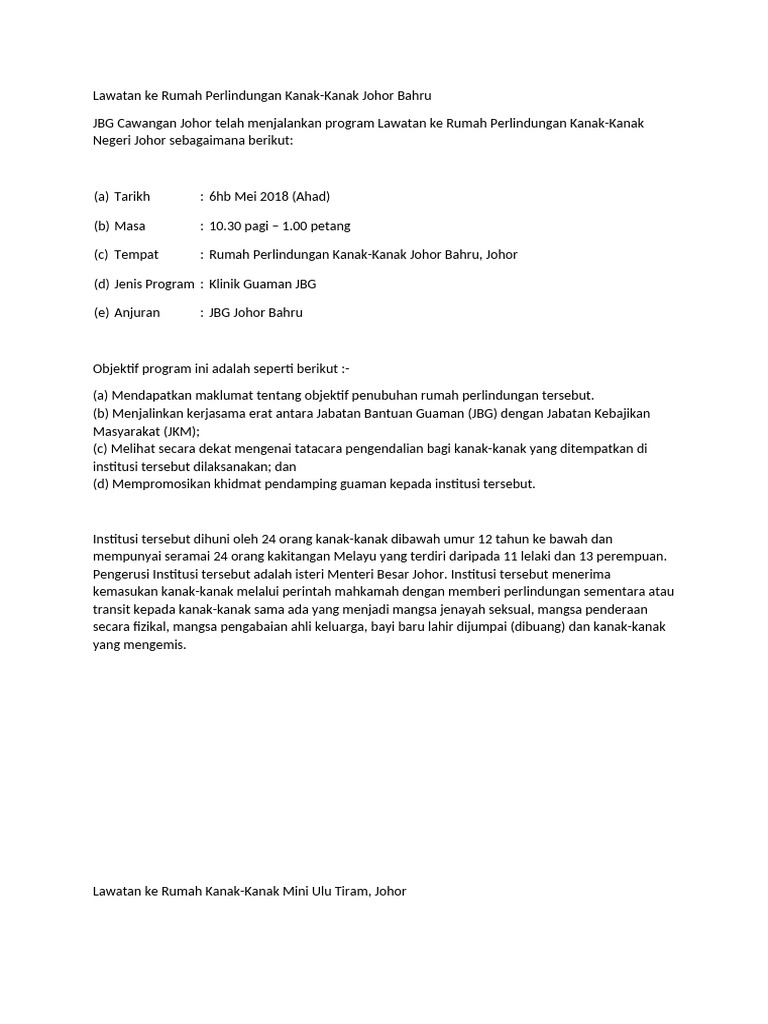 Lawatan ke Rumah Perlindungan Kanak-Kanak Johor Bahru

JBG Cawangan Johor telah menjalankan program Lawatan ke Rumah Perlindungan Kanak-Kanak Negeri Johor sebagaimana berikut:

(a) Tarikh : 6hb Mei 2018 (Ahad)

(b) Masa : 10.30 pagi – 1.00 petang

(c) Tempat : Rumah Perlindungan Kanak-Kanak Johor Bahru, Johor

(d) Jenis Program : Klinik Guaman JBG

(e) Anjuran : JBG Johor Bahru

Objektif program ini adalah seperti berikut :-

(a) Mendapatkan maklumat tentang objektif penubuhan rumah perlindungan tersebut.
(b) Menjalinkan kerjasama erat antara Jabatan Bantuan Guaman (JBG) dengan Jabatan Kebajikan Masyarakat (JKM);
(c) Melihat secara dekat mengenai tatacara pengendalian bagi kanak-kanak yang ditempatkan di institusi tersebut dilaksanakan; dan
(d) Mempromosikan khidmat pendamping guaman kepada institusi tersebut.

Institusi tersebut dihuni oleh 24 orang kanak-kanak dibawah umur 12 tahun ke bawah dan mempunyai seramai 24 orang kakitangan Melayu yang terdiri daripada 11 lelaki dan 13 perempuan. Pengerusi Institusi tersebut adalah isteri Menteri Besar Johor. Institusi tersebut menerima kemasukan kanak-kanak melalui perintah mahkamah dengan memberi perlindungan sementara atau transit kepada kanak-kanak sama ada yang menjadi mangsa jenayah seksual, mangsa penderaan secara fizikal, mangsa pengabaian ahli keluarga, bayi baru lahir dijumpai (dibuang) dan kanak-kanak yang mengemis.

Lawatan ke Rumah Kanak-Kanak Mini Ulu Tiram, Johor